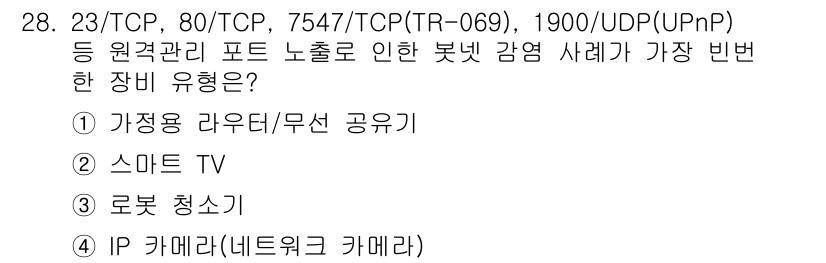 28. 23/TCP, 80/TCP, 7547/TCP(TR-069), 1900/UDP(UPnP) 등 원격관리 포트 노출로 인한 봇넷 감염 사례가 가장 빈번한 장비 유형은?

① 가정용 라우터/무선 공유기

② 스마트 TV

③ 로봇 청소기

④ IP 카메라(네트워크 카메라)